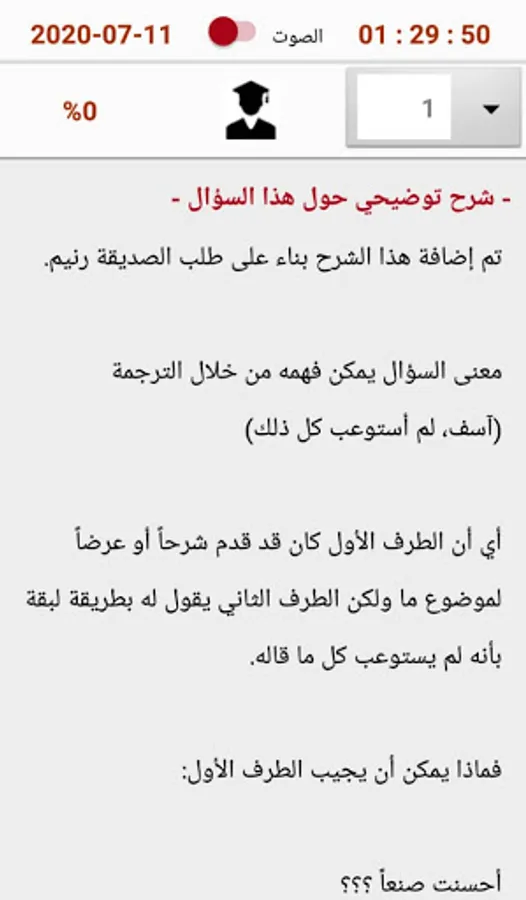 01 : 29 : 50 الصوت 2020-07-11

1

%0

- شرح توضيحي حول هذا السؤال -

تم إضافة هذا الشرح بناء على طلب الصديقة رنيم.

معنى السؤال يمكن فهمه من خلال الترجمة

(آسف، لم أستوعب كل ذلك)

أي أن الطرف الأول كان قد قدم شرحاً أو عرضاً لموضوع ما ولكن الطرف الثاني يقول له بطريقة لبقة بأنه لم يستوعب كل ما قاله.

فماذا يمكن أن يجيب الطرف الأول:

أحسنت صنعاً ؟؟؟